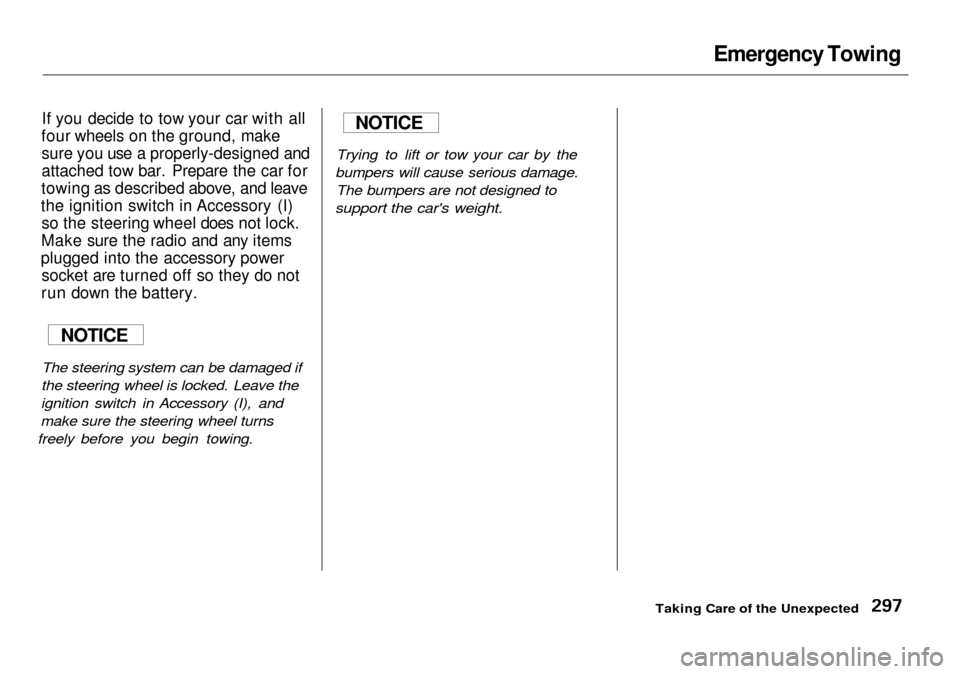 Emergency Towing

If you decide to tow your car with all four wheels on the ground, make sure you use a properly-designed and attached tow bar. Prepare the car for towing as described above, and leave the ignition switch in Accessory (I) so the steering wheel does not lock. Make sure the radio and any items plugged into the accessory power socket are turned off so they do not run down the battery.

NOTICE

The steering system can be damaged if the steering wheel is locked. Leave the ignition switch in Accessory (I), and make sure the steering wheel turns freely before you begin towing.

NOTICE

Trying to lift or tow your car by the bumpers will cause serious damage. The bumpers are not designed to support the car's weight.

Taking Care of the Unexpected 297

carmanualsonline.info